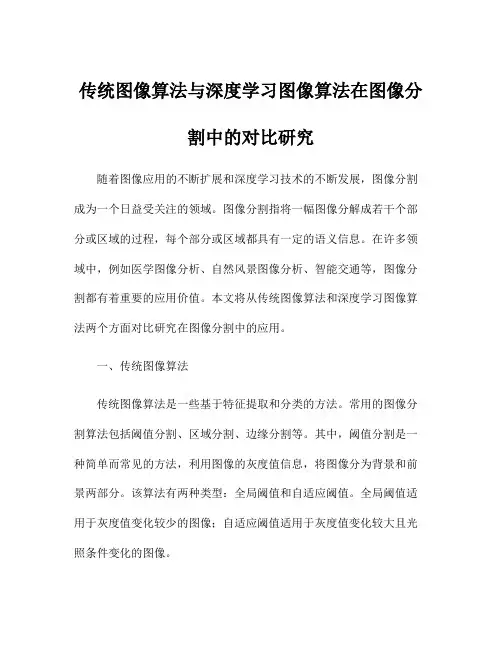 传统图像算法与深度学习图像算法在图像分割中的对比研究

随着图像应用的不断扩展和深度学习技术的不断发展，图像分割成为一个日益受关注的领域。图像分割指将一幅图像分解成若干个部分或区域的过程，每个部分或区域都具有一定的语义信息。在许多领域中，例如医学图像分析、自然风景图像分析、智能交通等，图像分割都有着重要的应用价值。本文将从传统图像算法和深度学习图像算法两个方面对比研究在图像分割中的应用。

一、传统图像算法

传统图像算法是一些基于特征提取和分类的方法。常用的图像分割算法包括阈值分割、区域分割、边缘分割等。其中，阈值分割是一种简单而常见的方法，利用图像的灰度值信息，将图像分为背景和前景两部分。该算法有两种类型：全局阈值和自适应阈值。全局阈值适用于灰度值变化较少的图像；自适应阈值适用于灰度值变化较大且光照条件变化的图像。